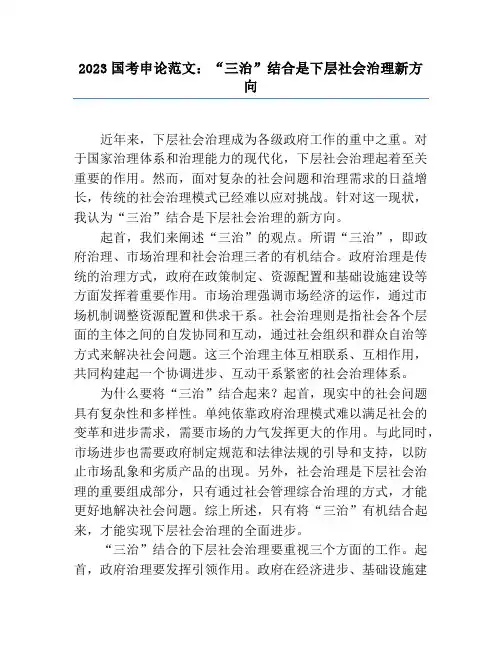 2023 国考申论范文：“三治”结合是下层社会治理新方向

近年来，下层社会治理成为各级政府工作的重中之重。对于国家治理体系和治理能力的现代化，下层社会治理起着至关重要的作用。然而，面对复杂的社会问题和治理需求的日益增长，传统的社会治理模式已经难以应对挑战。针对这一现状，我认为“三治”结合是下层社会治理的新方向。

起首，我们来阐述“三治”的观点。所谓“三治”，即政府治理、市场治理和社会治理三者的有机结合。政府治理是传统的治理方式，政府在政策制定、资源配置和基础设施建设等方面发挥着重要作用。市场治理强调市场经济的运作，通过市场机制调整资源配置和供求干系。社会治理则是指社会各个层面的主体之间的自发协同和互动，通过社会组织和群众自治等方式来解决社会问题。这三个治理主体互相联系、互相作用，共同构建起一个协调进步、互动干系紧密的社会治理体系。

为什么要将“三治”结合起来？起首，现实中的社会问题具有复杂性和多样性。单纯依靠政府治理模式难以满足社会的变革和进步需求，需要市场的力气发挥更大的作用。与此同时，市场进步也需要政府制定规范和法律法规的引导和支持，以防止市场乱象和劣质产品的出现。另外，社会治理是下层社会治理的重要组成部分，只有通过社会管理综合治理的方式，才能更好地解决社会问题。综上所述，只有将“三治”有机结合起来，才能实现下层社会治理的全面进步。

“三治”结合的下层社会治理要重视三个方面的工作。起首，政府治理要发挥引领作用。政府在经济进步、基础设施建